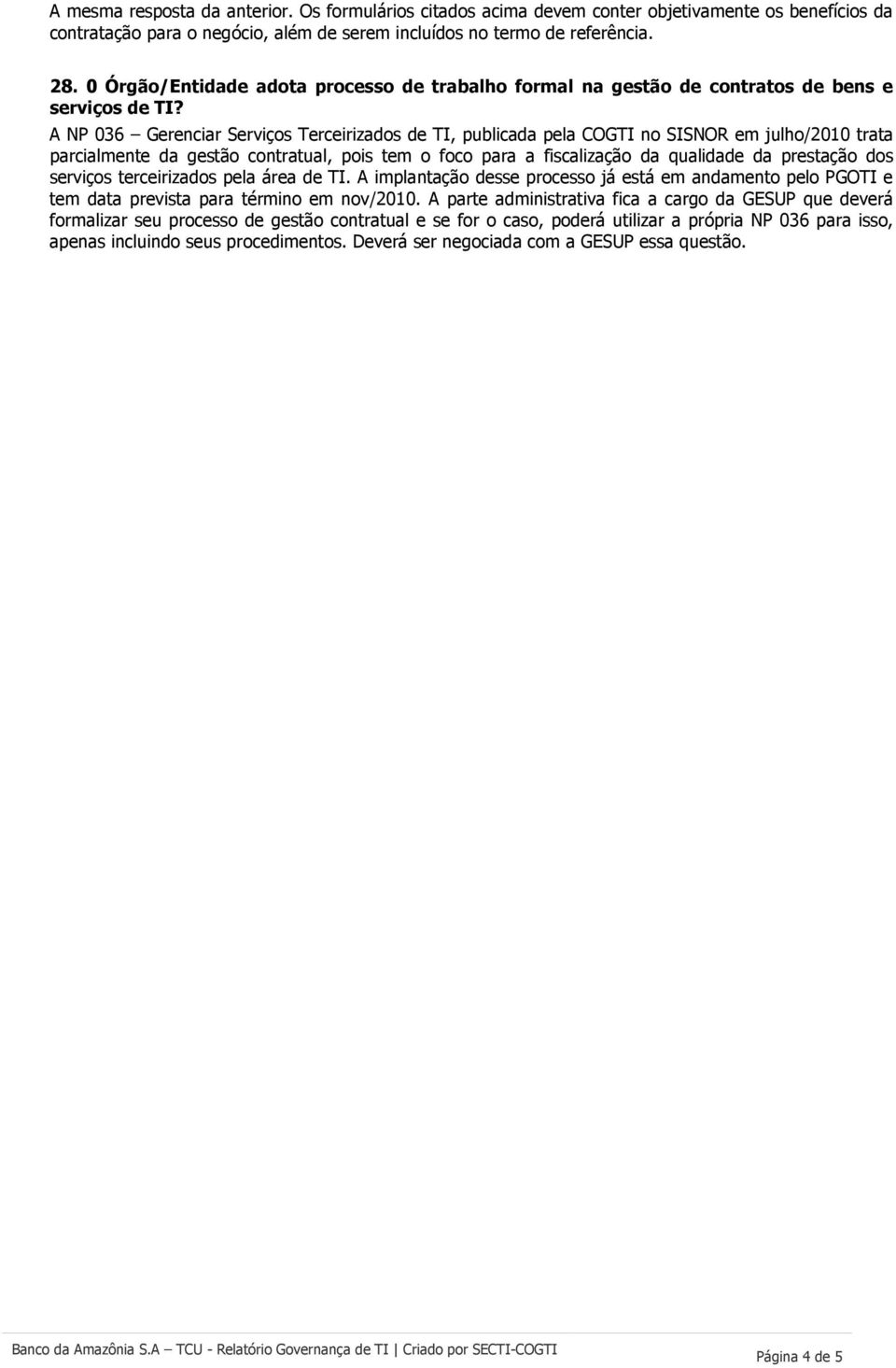 A mesma resposta da anterior. Os formulários citados acima devem conter objetivamente os benefícios da contratação para o negócio, além de serem incluídos no termo de referência.

28. 0 Órgão/Entidade adota processo de trabalho formal na gestão de contratos de bens e serviços de TI?

A NP 036 – Gerenciar Serviços Terceirizados de TI, publicada pela COGTI no SISNOR em julho/2010 trata parcialmente da gestão contratual, pois tem o foco para a fiscalização da qualidade da prestação dos serviços terceirizados pela área de TI. A implantação desse processo já está em andamento pelo PGOTI e tem data prevista para término em nov/2010. A parte administrativa fica a cargo da GESUP que deverá formalizar seu processo de gestão contratual e se for o caso, poderá utilizar a própria NP 036 para isso, apenas incluindo seus procedimentos. Deverá ser negociada com a GESUP essa questão.

Banco da Amazônia S.A – TCU - Relatório Governança de TI | Criado por SECTI-COGTI

Página 4 de 5